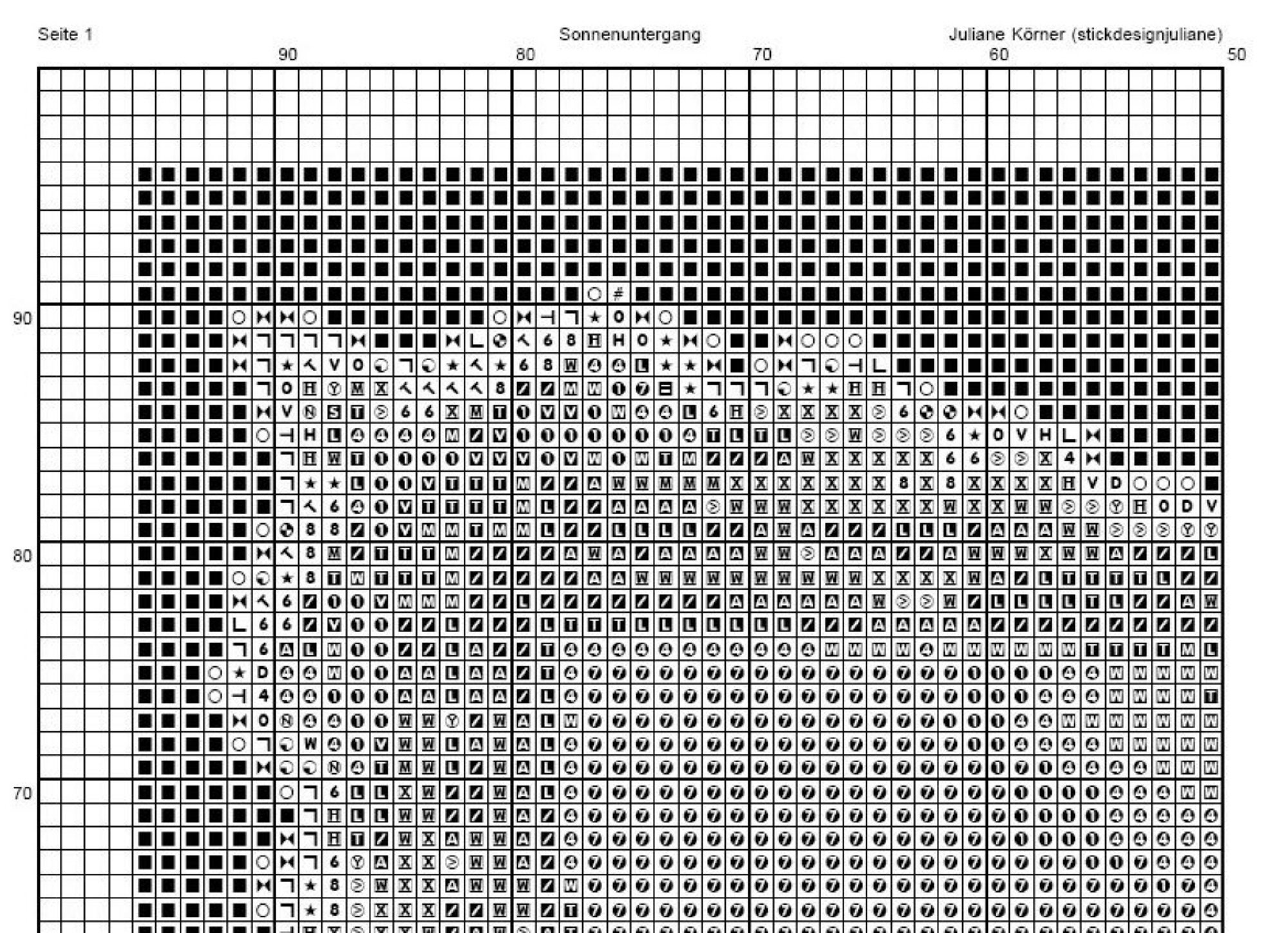 Seite 1 Sonnenuntergang Juliane Körner (stickdesignjuliane)

90 80 70 60 50

90

80

70